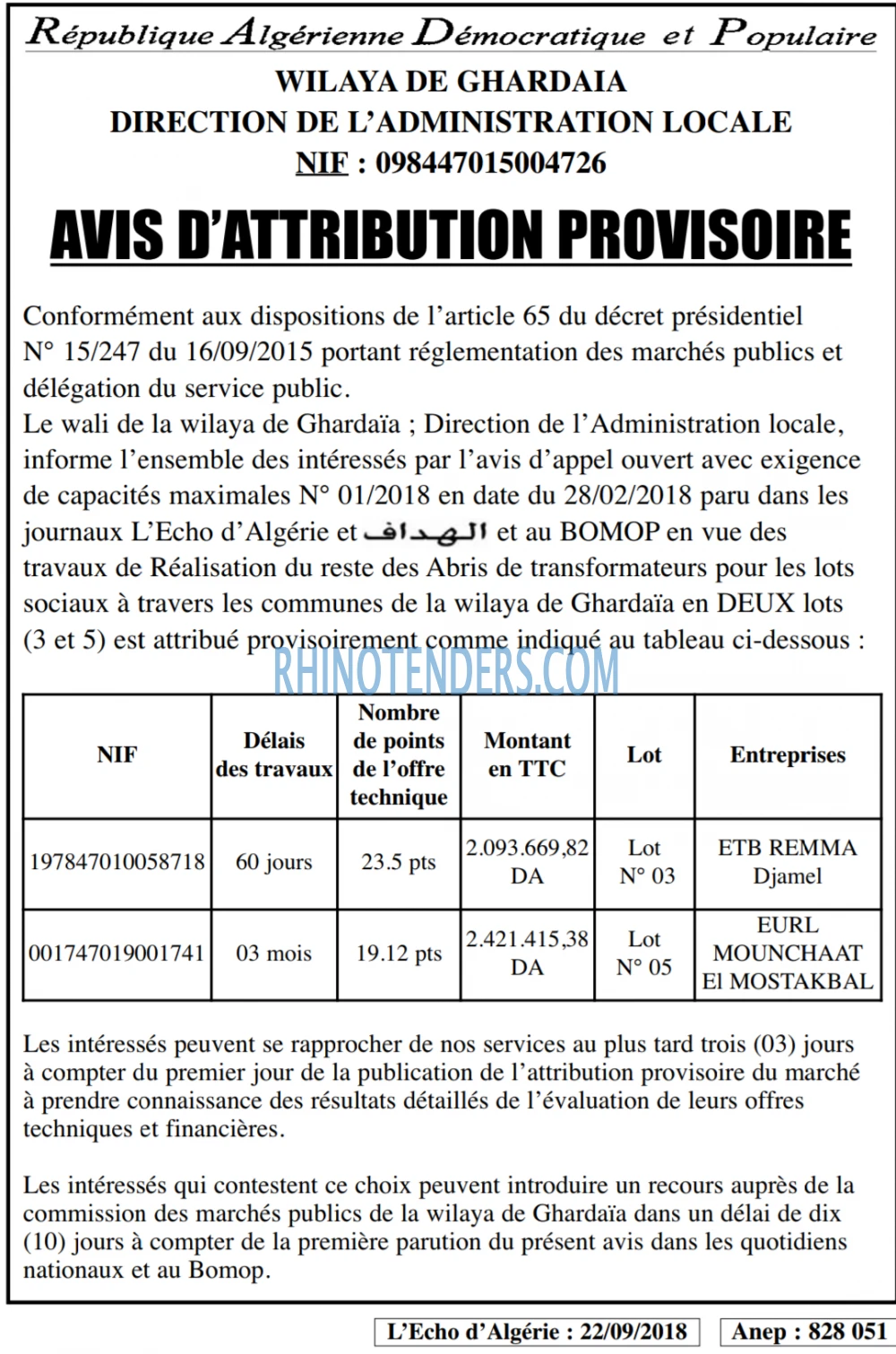 République Algérienne Démocratique et Populaire
WILAYA DE GHARDAIA
DIRECTION DE L'ADMINISTRATION LOCALE
NIF : 098447015004726

AVIS D'ATTRIBUTION PROVISOIRE

Conformément aux dispositions de l'article 65 du décret présidentiel N° 15/247 du 16/09/2015 portant réglementation des marchés publics et délégation du service public.
Le wali de la wilaya de Ghardaïa ; Direction de l'Administration locale, informe l'ensemble des intéressés par l'avis d'appel ouvert avec exigence de capacités maximales N° 01/2018 en date du 28/02/2018 paru dans les journaux L'Echo d'Algérie et الهداف et au BOMOP en vue des travaux de Réalisation du reste des Abris de transformateurs pour les lots sociaux à travers les communes de la wilaya de Ghardaïa en DEUX lots (3 et 5) est attribué provisoirement comme indiqué au tableau ci-dessous :

| NIF | Délais des travaux | Nombre de points de l'offre technique | Montant en TTC | Lot | Entreprises |
|---|---|---|---|---|---|
| 197847010058718 | 60 jours | 23.5 pts | 2.093.669,82 DA | Lot N° 03 | ETB REMMA Djamel |
| 001747019001741 | 03 mois | 19.12 pts | 2.421.415,38 DA | Lot N° 05 | EURL MOUNCHAAT El MOSTAKBAL |

Les intéressés peuvent se rapprocher de nos services au plus tard trois (03) jours à compter du premier jour de la publication de l'attribution provisoire du marché à prendre connaissance des résultats détaillés de l'évaluation de leurs offres techniques et financières.

Les intéressés qui contestent ce choix peuvent introduire un recours auprès de la commission des marchés publics de la wilaya de Ghardaïa dans un délai de dix (10) jours à compter de la première parution du présent avis dans les quotidiens nationaux et au Bomop.

L'Echo d'Algérie : 22/09/2018
Anep : 828 051

RHINOTENDERS.COM